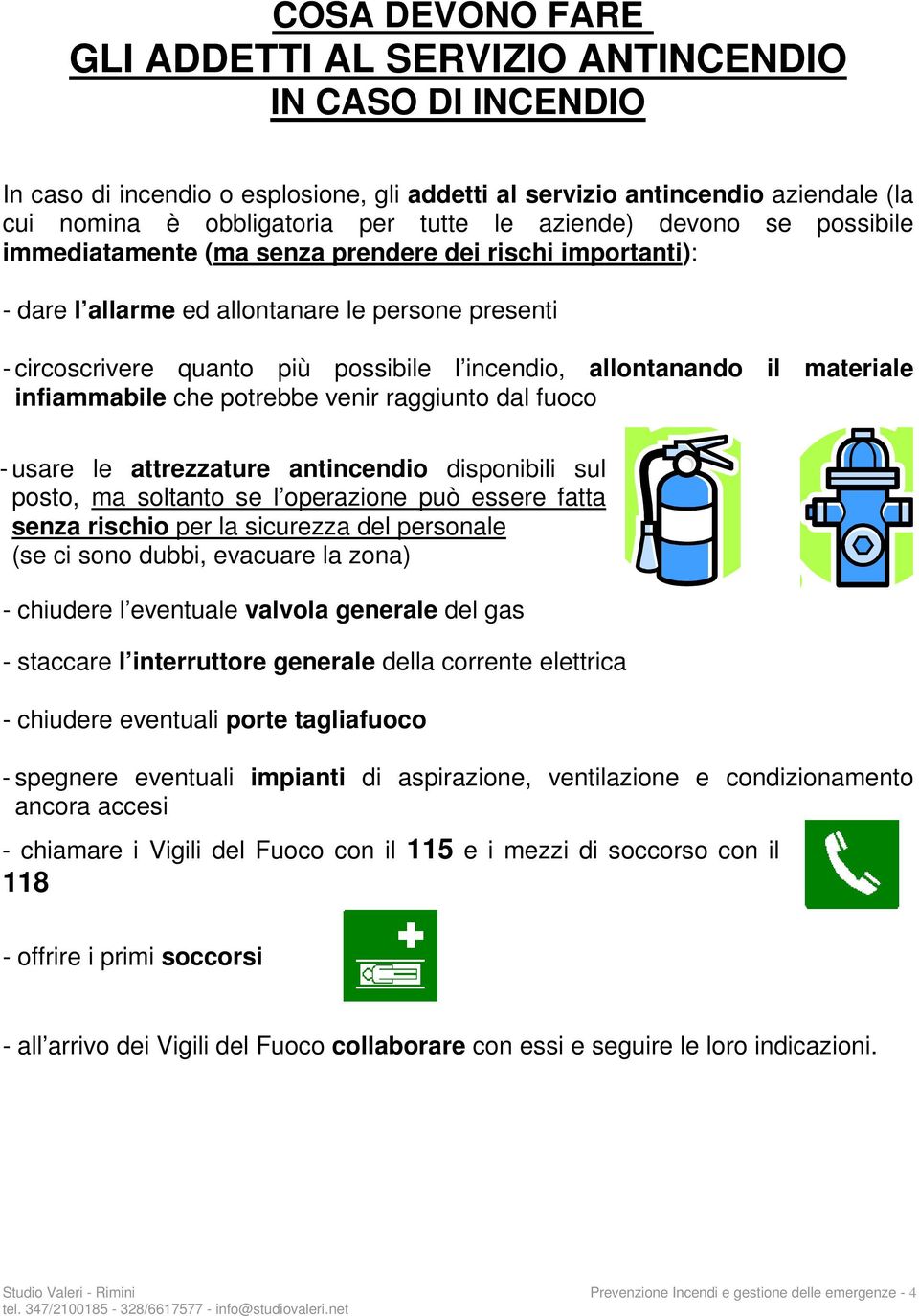 COSA DEVONO FARE
GLI ADDETTI AL SERVIZIO ANTINCENDIO
IN CASO DI INCENDIO

In caso di incendio o esplosione, gli addetti al servizio antincendio aziendale (la cui nomina è obbligatoria per tutte le aziende) devono se possibile immediatamente (ma senza prendere dei rischi importanti):

- dare l'allarme ed allontanare le persone presenti

- circoscrivere quanto più possibile l'incendio, allontanando il materiale infiammabile che potrebbe venir raggiunto dal fuoco

- usare le attrezzature antincendio disponibili sul posto, ma soltanto se l'operazione può essere fatta senza rischio per la sicurezza del personale (se ci sono dubbi, evacuare la zona)

- chiudere l'eventuale valvola generale del gas

- staccare l'interruttore generale della corrente elettrica

- chiudere eventuali porte tagliafuoco

- spegnere eventuali impianti di aspirazione, ventilazione e condizionamento ancora accesi

- chiamare i Vigili del Fuoco con il 115 e i mezzi di soccorso con il 118

- offrire i primi soccorsi

- all'arrivo dei Vigili del Fuoco collaborare con essi e seguire le loro indicazioni.

Studio Valeri - Rimini
tel. 347/2100185 - 328/6617577 - info@studiovaleri.net

Prevenzione Incendi e gestione delle emergenze - 4